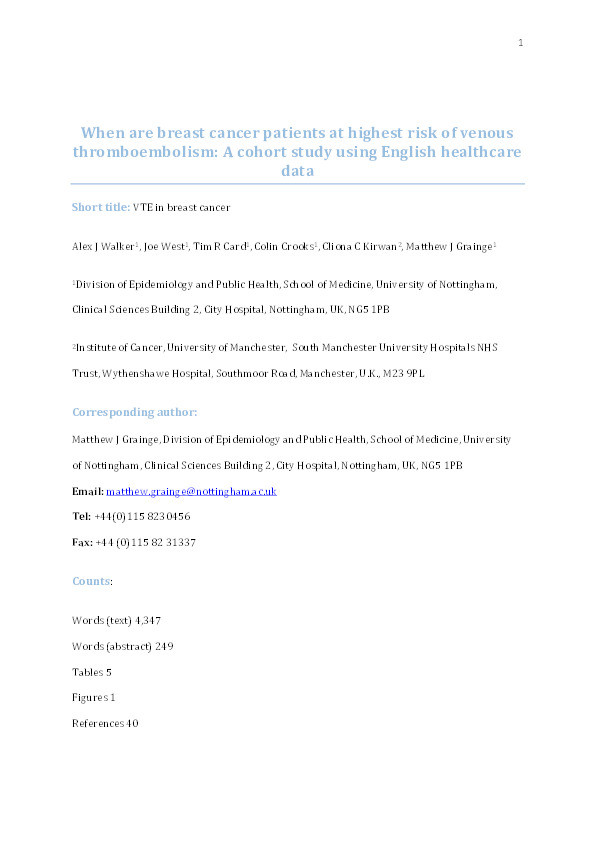 1

When are breast cancer patients at highest risk of venous thromboembolism: A cohort study using English healthcare data

Short title: VTE in breast cancer

Alex J Walker$^1$, Joe West$^1$, Tim R Card$^1$, Colin Crooks$^1$, Cliona C Kirwan$^2$, Matthew J Grainge$^1$

$^1$Division of Epidemiology and Public Health, School of Medicine, University of Nottingham, Clinical Sciences Building 2, City Hospital, Nottingham, UK, NG5 1PB

$^2$Institute of Cancer, University of Manchester, South Manchester University Hospitals NHS Trust, Wythenshawe Hospital, Southmoor Road, Manchester, U.K., M23 9PL

Corresponding author:

Matthew J Grainge, Division of Epidemiology and Public Health, School of Medicine, University of Nottingham, Clinical Sciences Building 2, City Hospital, Nottingham, UK, NG5 1PB

Email: matthew.grainge@nottingham.ac.uk

Tel: +44(0)115 823 0456

Fax: +44 (0)115 82 31337

Counts:

Words (text) 4,347

Words (abstract) 249

Tables 5

Figures 1

References 40